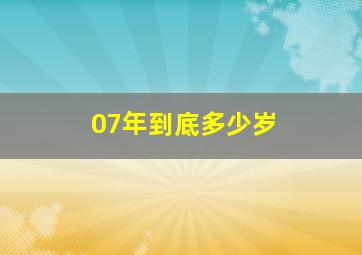 07年到底多少岁